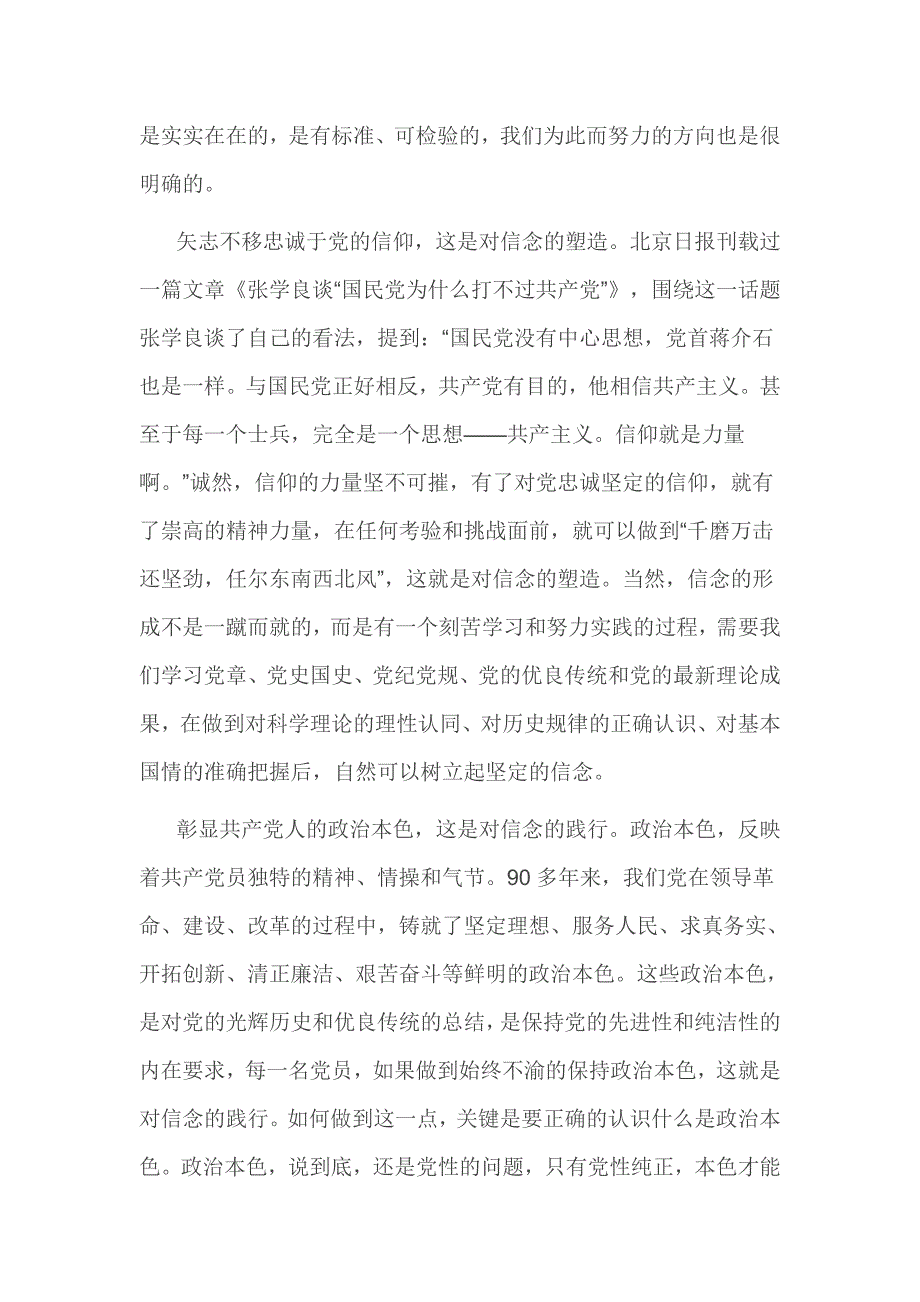 是实实在在的，是有标准、可检验的，我们为此而努力的方向也是很明确的。

矢志不移忠诚于党的信仰，这是对信念的塑造。北京日报刊载过一篇文章《张学良谈“国民党为什么打不过共产党”》，围绕这一话题张学良谈了自己的看法，提到：“国民党没有中心思想，党首蒋介石也是一样。与国民党正好相反，共产党有目的，他相信共产主义。甚至于每一个士兵，完全是一个思想——共产主义。信仰就是力量啊。”诚然，信仰的力量坚不可摧，有了对党忠诚坚定的信仰，就有了崇高的精神力量，在任何考验和挑战面前，就可以做到“千磨万击还坚劲，任尔东南西北风”，这就是对信念的塑造。当然，信念的形成不是一蹴而就的，而是有一个刻苦学习和努力实践的过程，需要我们学习党章、党史国史、党纪党规、党的优良传统和党的最新理论成果，在做到对科学理论的理性认同、对历史规律的正确认识、对基本国情的准确把握后，自然可以树立起坚定的信念。

彰显共产党人的政治本色，这是对信念的践行。政治本色，反映着共产党员独特的精神、情操和气节。90 多年来，我们党在领导革命、建设、改革的过程中，铸就了坚定理想、服务人民、求真务实、开拓创新、清正廉洁、艰苦奋斗等鲜明的政治本色。这些政治本色，是对党的光辉历史和优良传统的总结，是保持党的先进性和纯洁性的内在要求，每一名党员，如果做到始终不渝的保持政治本色，这就是对信念的践行。如何做到这一点，关键是要正确的认识什么是政治本色。政治本色，说到底，还是党性的问题，只有党性纯正，本色才能